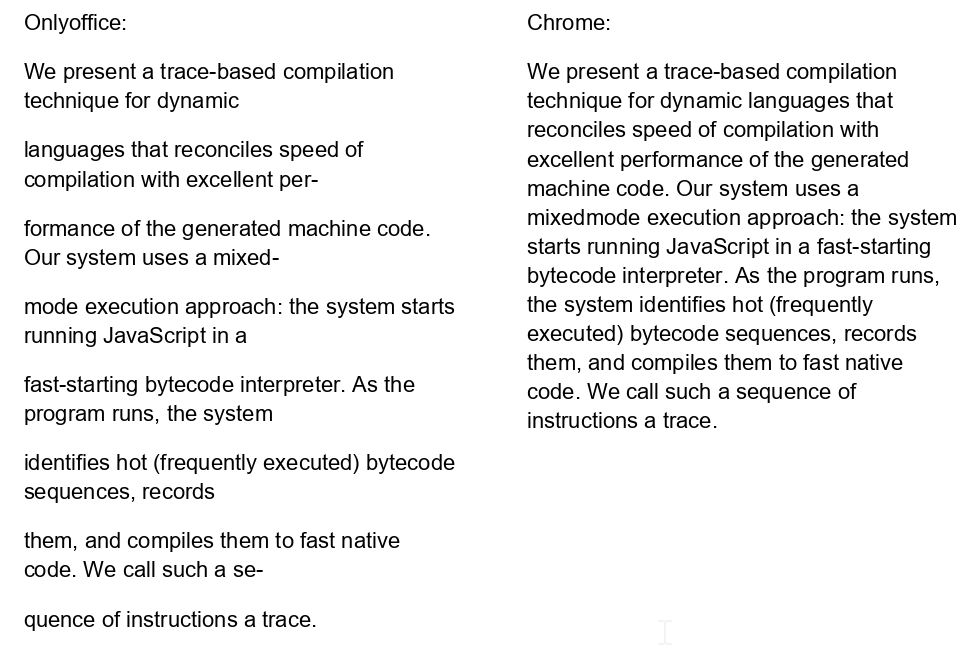 Onlyoffice:

We present a trace-based compilation technique for dynamic

languages that reconciles speed of compilation with excellent per-

formance of the generated machine code. Our system uses a mixed-

mode execution approach: the system starts running JavaScript in a

fast-starting bytecode interpreter. As the program runs, the system

identifies hot (frequently executed) bytecode sequences, records

them, and compiles them to fast native code. We call such a se-

quence of instructions a trace.

Chrome:

We present a trace-based compilation technique for dynamic languages that reconciles speed of compilation with excellent performance of the generated machine code. Our system uses a mixedmode execution approach: the system starts running JavaScript in a fast-starting bytecode interpreter. As the program runs, the system identifies hot (frequently executed) bytecode sequences, records them, and compiles them to fast native code. We call such a sequence of instructions a trace.